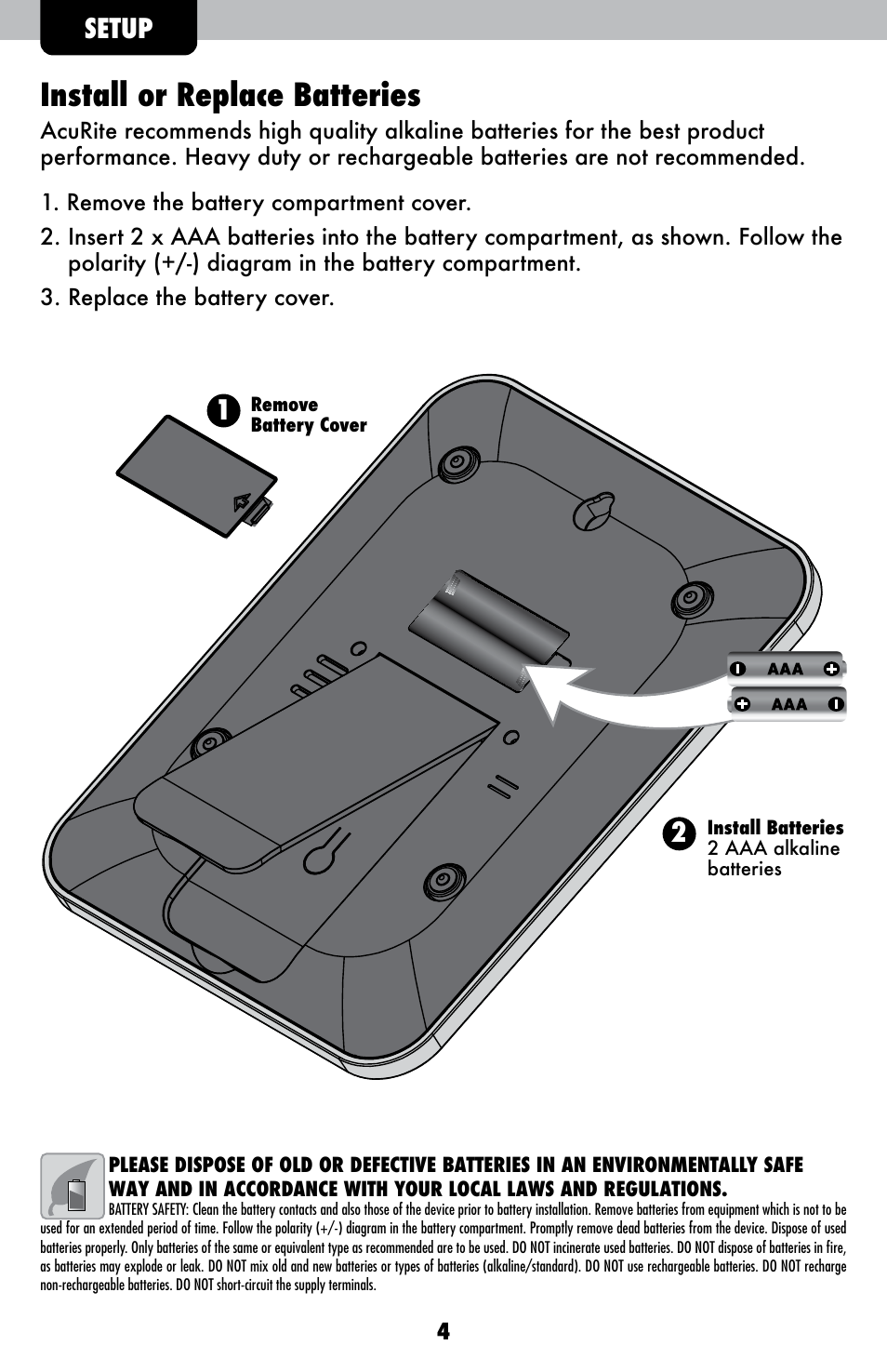 SETUP

Install or Replace Batteries

AcuRite recommends high quality alkaline batteries for the best product performance. Heavy duty or rechargeable batteries are not recommended.

1. Remove the battery compartment cover.

2. Insert 2 x AAA batteries into the battery compartment, as shown. Follow the polarity (+/-) diagram in the battery compartment.

3. Replace the battery cover.

1 Remove Battery Cover

AAA

AAA

2 Install Batteries 2 AAA alkaline batteries

PLEASE DISPOSE OF OLD OR DEFECTIVE BATTERIES IN AN ENVIRONMENTALLY SAFE WAY AND IN ACCORDANCE WITH YOUR LOCAL LAWS AND REGULATIONS.

BATTERY SAFETY: Clean the battery contacts and also those of the device prior to battery installation. Remove batteries from equipment which is not to be used for an extended period of time. Follow the polarity (+/-) diagram in the battery compartment. Promptly remove dead batteries from the device. Dispose of used batteries properly. Only batteries of the same or equivalent type as recommended are to be used. DO NOT incinerate used batteries. DO NOT dispose of batteries in fire, as batteries may explode or leak. DO NOT mix old and new batteries or types of batteries (alkaline/standard). DO NOT use rechargeable batteries. DO NOT recharge non-rechargeable batteries. DO NOT short-circuit the supply terminals.

4